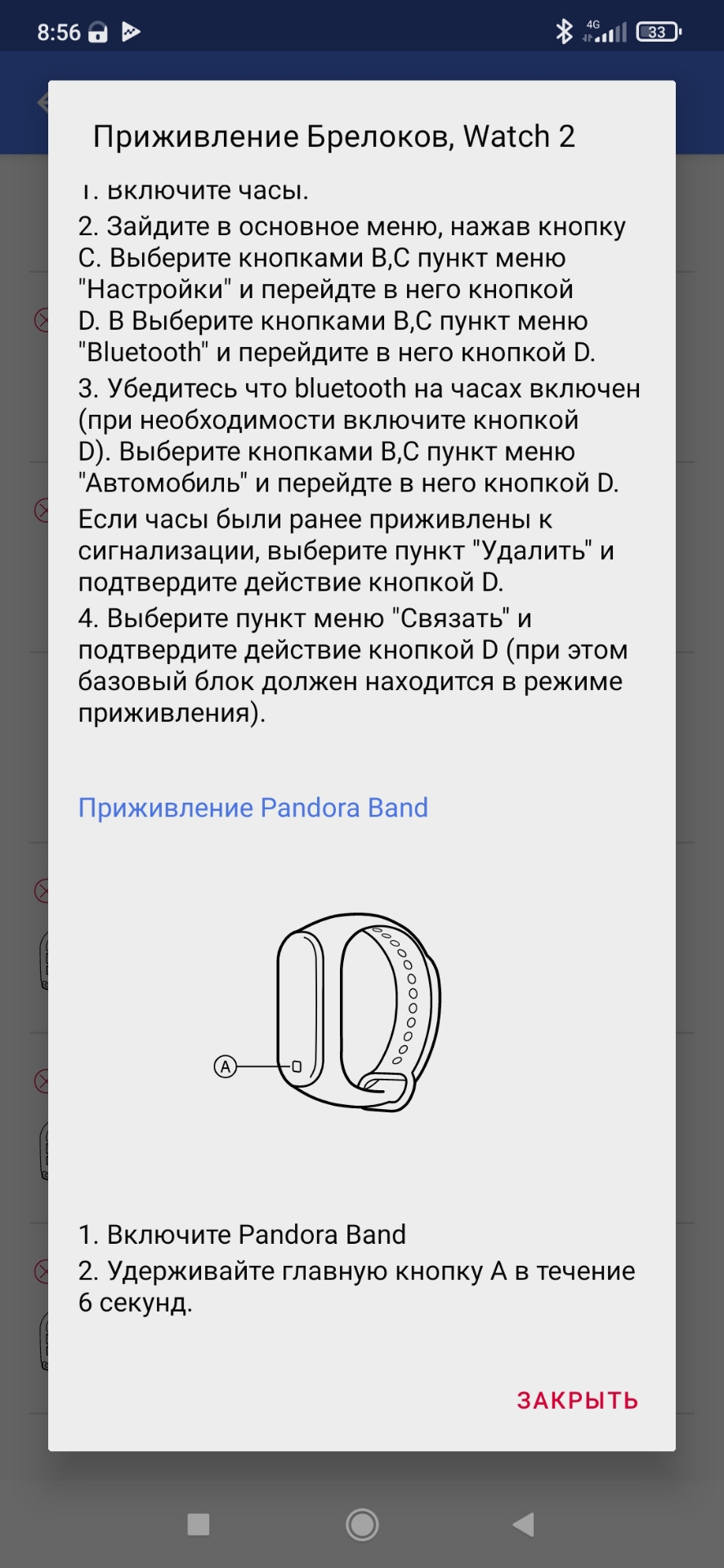 8:56 4G 33

Приживление Брелоков, Watch 2

1. Включите часы.

2. Зайдите в основное меню, нажав кнопку C. Выберите кнопками B,C пункт меню "Настройки" и перейдте в него кнопкой D. В Выберите кнопками B,C пункт меню "Bluetooth" и перейдите в него кнопкой D.

3. Убедитесь что bluetooth на часах включен (при необходимости включите кнопкой D). Выберите кнопками B,C пункт меню "Автомобиль" и перейдте в него кнопкой D.

Если часы были ранее приживлены к сигнализации, выберите пункт "Удалить" и подтвердите действие кнопкой D.

4. Выберите пункт меню "Связать" и подтвердите действие кнопкой D (при этом базовый блок должен находится в режиме приживления).

Приживление Pandora Band

A

1. Включите Pandora Band

2. Удерживайте главную кнопку A в течение 6 секунд.

ЗАКРЫТЬ